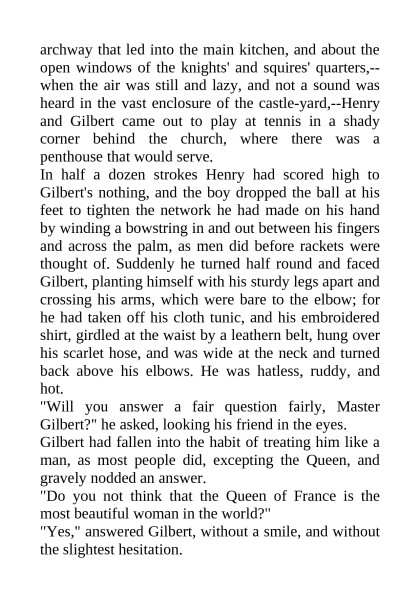 archway that led into the main kitchen, and about the open windows of the knights' and squires' quarters,--when the air was still and lazy, and not a sound was heard in the vast enclosure of the castle-yard,--Henry and Gilbert came out to play at tennis in a shady corner behind the church, where there was a penthouse that would serve.

In half a dozen strokes Henry had scored high to Gilbert's nothing, and the boy dropped the ball at his feet to tighten the network he had made on his hand by winding a bowstring in and out between his fingers and across the palm, as men did before rackets were thought of. Suddenly he turned half round and faced Gilbert, planting himself with his sturdy legs apart and crossing his arms, which were bare to the elbow; for he had taken off his cloth tunic, and his embroidered shirt, girdled at the waist by a leathern belt, hung over his scarlet hose, and was wide at the neck and turned back above his elbows. He was hatless, ruddy, and hot.

"Will you answer a fair question fairly, Master Gilbert?" he asked, looking his friend in the eyes.

Gilbert had fallen into the habit of treating him like a man, as most people did, excepting the Queen, and gravely nodded an answer.

"Do you not think that the Queen of France is the most beautiful woman in the world?"

"Yes," answered Gilbert, without a smile, and without the slightest hesitation.